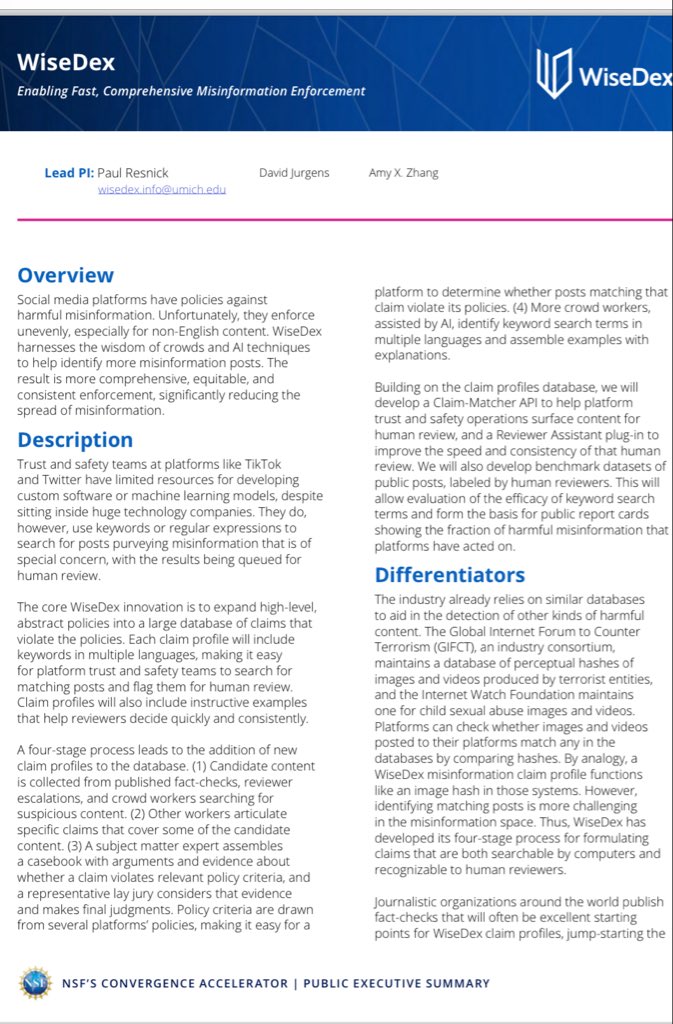 WiseDex

Enabling Fast, Comprehensive Misinformation Enforcement

WiseDex

Lead PI: Paul Resnick
wisedex.info@umich.edu

David Jurgens

Amy X. Zhang

Overview

Social media platforms have policies against harmful misinformation. Unfortunately, they enforce unevenly, especially for non-English content. WiseDex harnesses the wisdom of crowds and AI techniques to help identify more misinformation posts. The result is more comprehensive, equitable, and consistent enforcement, significantly reducing the spread of misinformation.

Description

Trust and safety teams at platforms like TikTok and Twitter have limited resources for developing custom software or machine learning models, despite sitting inside huge technology companies. They do, however, use keywords or regular expressions to search for posts purveying misinformation that is of special concern, with the results being queued for human review.

The core WiseDex innovation is to expand high-level, abstract policies into a large database of claims that violate the policies. Each claim profile will include keywords in multiple languages, making it easy for platform trust and safety teams to search for matching posts and flag them for human review. Claim profiles will also include instructive examples that help reviewers decide quickly and consistently.

A four-stage process leads to the addition of new claim profiles to the database. (1) Candidate content is collected from published fact-checks, reviewer escalations, and crowd workers searching for suspicious content. (2) Other workers articulate specific claims that cover some of the candidate content. (3) A subject matter expert assembles a casebook with arguments and evidence about whether a claim violates relevant policy criteria, and a representative lay jury considers that evidence and makes final judgments. Policy criteria are drawn from several platforms' policies, making it easy for a platform to determine whether posts matching that claim violate its policies. (4) More crowd workers, assisted by AI, identify keyword search terms in multiple languages and assemble examples with explanations.

Building on the claim profiles database, we will develop a Claim-Matcher API to help platform trust and safety operations surface content for human review, and a Reviewer Assistant plug-in to improve the speed and consistency of that human review. We will also develop benchmark datasets of public posts, labeled by human reviewers. This will allow evaluation of the efficacy of keyword search terms and form the basis for public report cards showing the fraction of harmful misinformation that platforms have acted on.

Differentiators

The industry already relies on similar databases to aid in the detection of other kinds of harmful content. The Global Internet Forum to Counter Terrorism (GIFCT), an industry consortium, maintains a database of perceptual hashes of images and videos produced by terrorist entities, and the Internet Watch Foundation maintains one for child sexual abuse images and videos. Platforms can check whether images and videos posted to their platforms match any in the databases by comparing hashes. By analogy, a WiseDex misinformation claim profile functions like an image hash in those systems. However, identifying matching posts is more challenging in the misinformation space. Thus, WiseDex has developed its four-stage process for formulating claims that are both searchable by computers and recognizable to human reviewers.

Journalistic organizations around the world publish fact-checks that will often be excellent starting points for WiseDex claim profiles, jump-starting the

NSF
NSF'S CONVERGENCE ACCELERATOR | PUBLIC EXECUTIVE SUMMARY